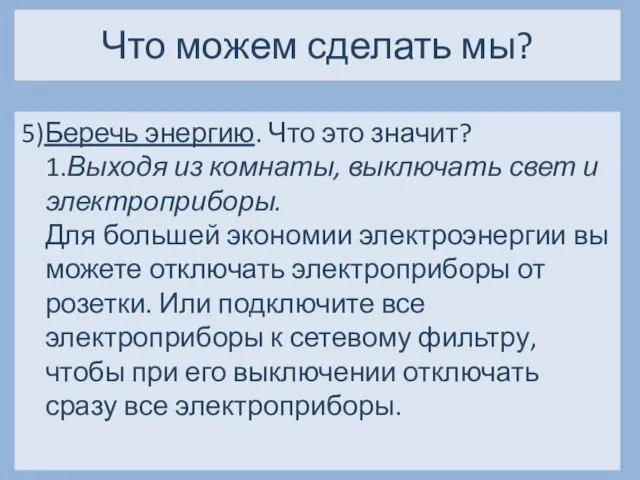 Что можем сделать мы?

5)Беречь энергию. Что это значит?
1.Выходя из комнаты, выключать свет и электроприборы.
Для большей экономии электроэнергии вы можете отключать электроприборы от розетки. Или подключите все электроприборы к сетевому фильтру, чтобы при его выключении отключать сразу все электроприборы.